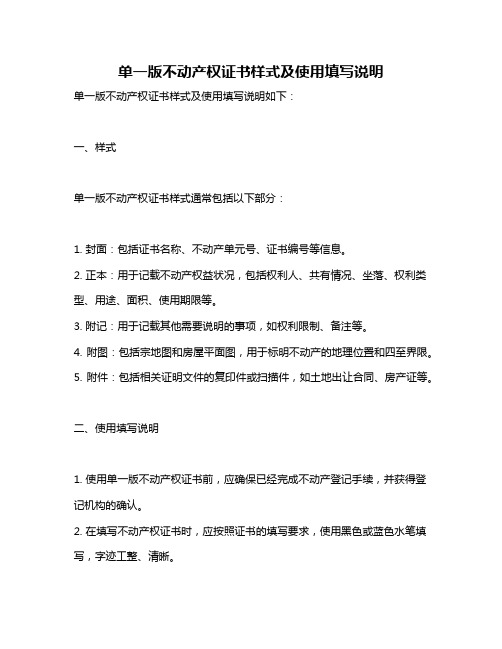 单一版不动产权证书样式及使用填写说明

单一版不动产权证书样式及使用填写说明如下：

一、样式

单一版不动产权证书样式通常包括以下部分：

1. 封面：包括证书名称、不动产单元号、证书编号等信息。
2. 正本：用于记载不动产权益状况，包括权利人、共有情况、坐落、权利类型、用途、面积、使用期限等。
3. 附记：用于记载其他需要说明的事项，如权利限制、备注等。
4. 附图：包括宗地图和房屋平面图，用于标明不动产的地理位置和四至界限。
5. 附件：包括相关证明文件的复印件或扫描件，如土地出让合同、房产证等。

二、使用填写说明

1. 使用单一版不动产权证书前，应确保已经完成不动产登记手续，并获得登记机构的确认。
2. 在填写不动产权证书时，应按照证书的填写要求，使用黑色或蓝色水笔填写，字迹工整、清晰。